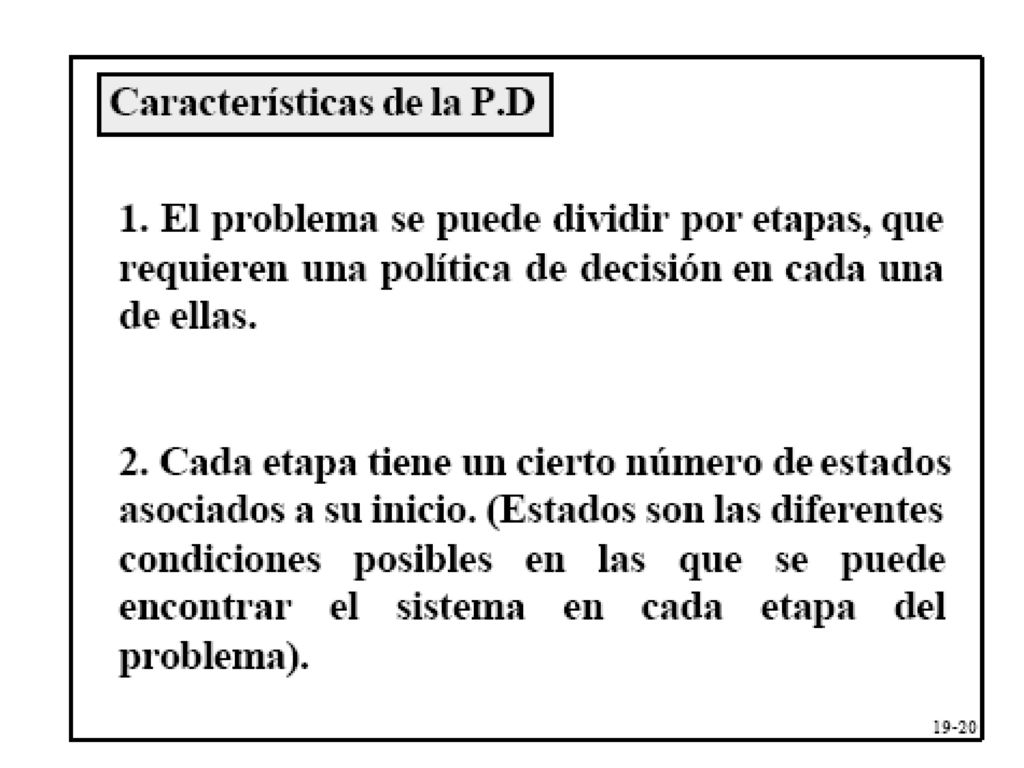 Características de la P.D

1. El problema se puede dividir por etapas, que requieren una política de decisión en cada una de ellas.

2. Cada etapa tiene un cierto número de estados asociados a su inicio. (Estados son las diferentes condiciones posibles en las que se puede encontrar el sistema en cada etapa del problema).

19-20